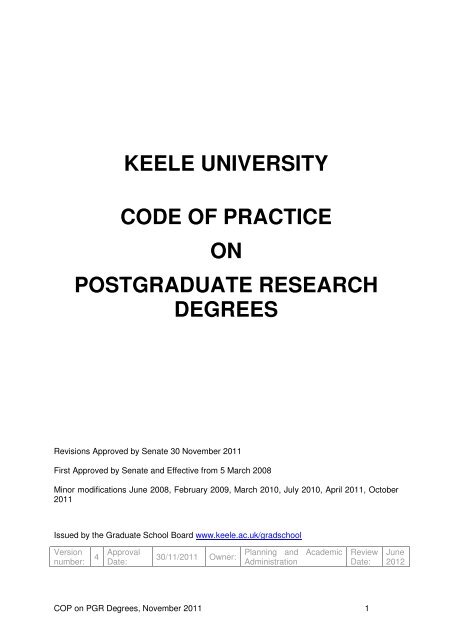 KEELE UNIVERSITY

CODE OF PRACTICE

ON

POSTGRADUATE RESEARCH DEGREES

Revisions Approved by Senate 30 November 2011

First Approved by Senate and Effective from 5 March 2008

Minor modifications June 2008, February 2009, March 2010, July 2010, April 2011, October 2011

Issued by the Graduate School Board www.keele.ac.uk/gradschool

| Version number: | 4 | Approval Date: | 30/11/2011 | Owner: | Planning and Academic Administration | Review Date: | June 2012 |
|---|---|---|---|---|---|---|---|

COP on PGR Degrees, November 2011 1